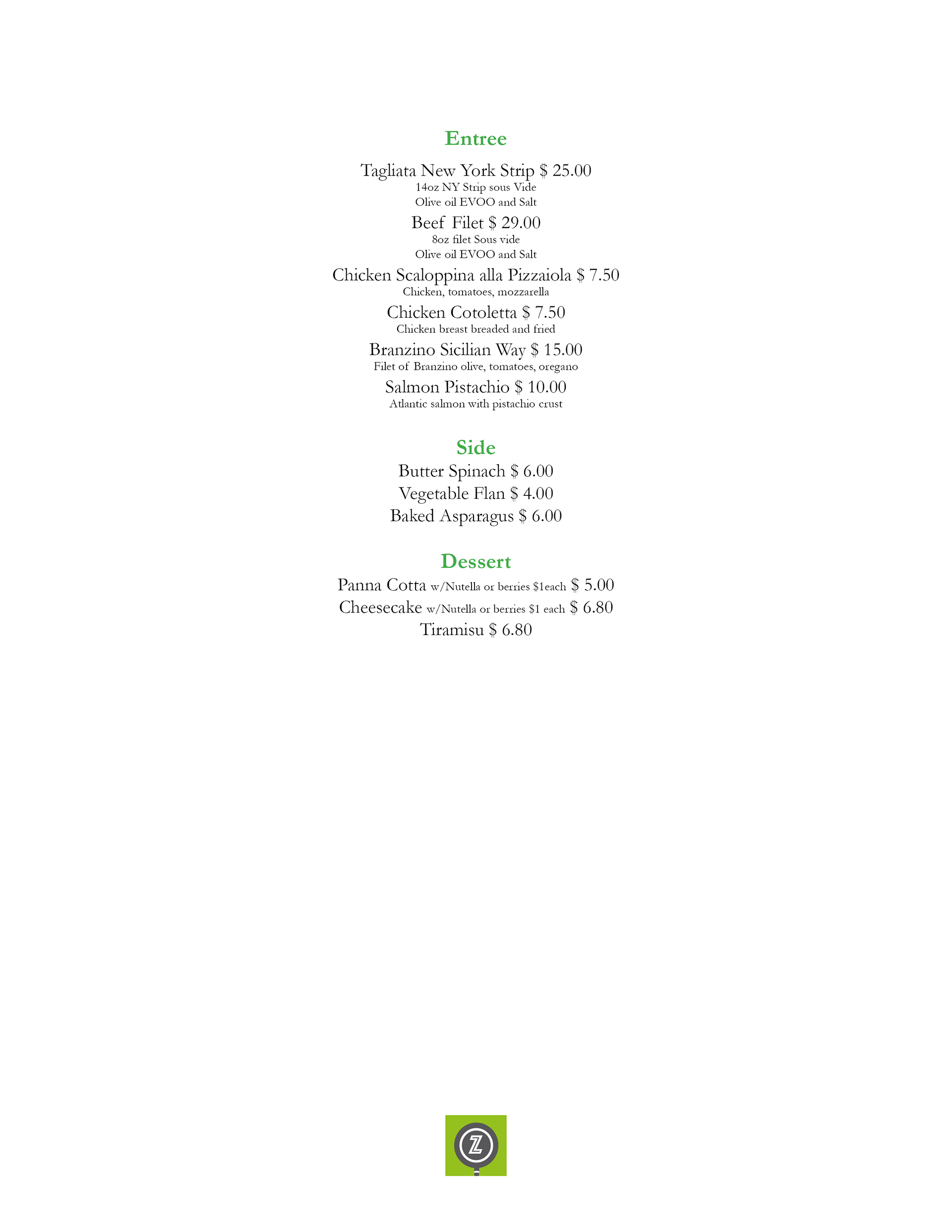 Entree

Tagliata New York Strip $ 25.00
14oz NY Strip sous Vide
Olive oil EVOO and Salt

Beef Filet $ 29.00
8oz filet Sous vide
Olive oil EVOO and Salt

Chicken Scaloppina alla Pizzaiola $ 7.50
Chicken, tomatoes, mozzarella

Chicken Cotoletta $ 7.50
Chicken breast breaded and fried

Branzino Sicilian Way $ 15.00
Filet of Branzino olive, tomatoes, oregano

Salmon Pistachio $ 10.00
Atlantic salmon with pistachio crust

Side

Butter Spinach $ 6.00
Vegetable Flan $ 4.00
Baked Asparagus $ 6.00

Dessert

Panna Cotta w/Nutella or berries $1each $ 5.00
Cheesecake w/Nutella or berries $1 each $ 6.80
Tiramisu $ 6.80

Z